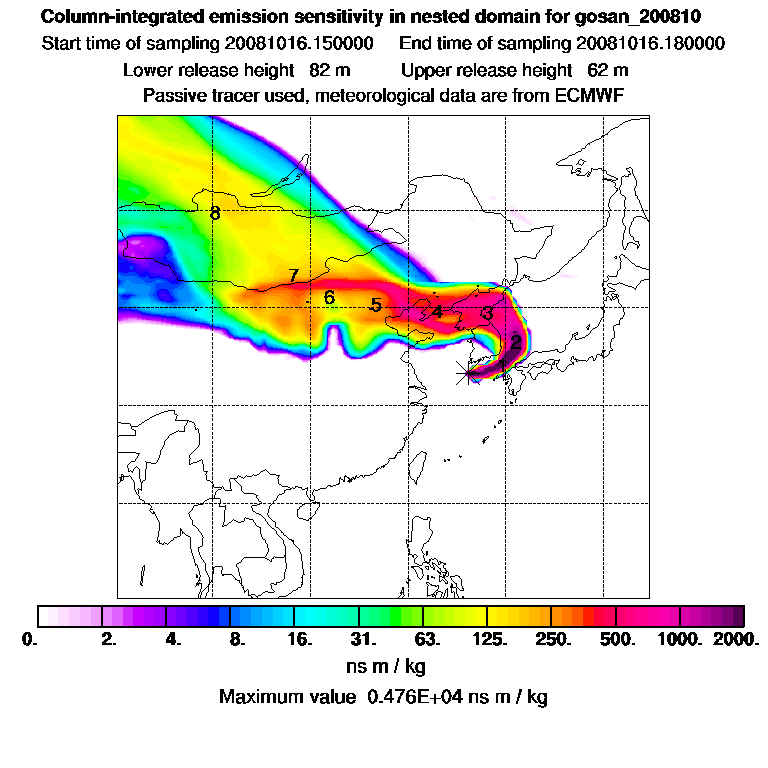 Column-integrated emission sensitivity in nested domain for gosan_200810
Start time of sampling 20081016.150000    End time of sampling 20081016.180000
Lower release height 82 m    Upper release height 62 m
Passive tracer used, meteorological data are from ECMWF

8
7
6
5
4
3
2

0. 2. 4. 8. 16. 31. 63. 125. 250. 500. 1000. 2000.
ns m / kg
Maximum value 0.476E+04 ns m / kg